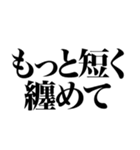 もっと短く
纏めて